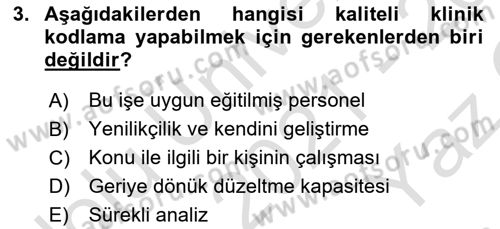 3. Aşağıdakilerden hangisi kaliteli klinik kodlama yapabilmek için gerekenlerden biri değildir?

A) Bu işe uygun eğitilmiş personel
B) Yenilikçilik ve kendini geliştirme
C) Konu ile ilgili bir kişinin çalışması
D) Geriye dönük düzeltme kapasitesi
E) Sürekli analiz

www.aofsoru.com
www.aofsoru.com
www.aofsoru.com
www.aofsoru.com